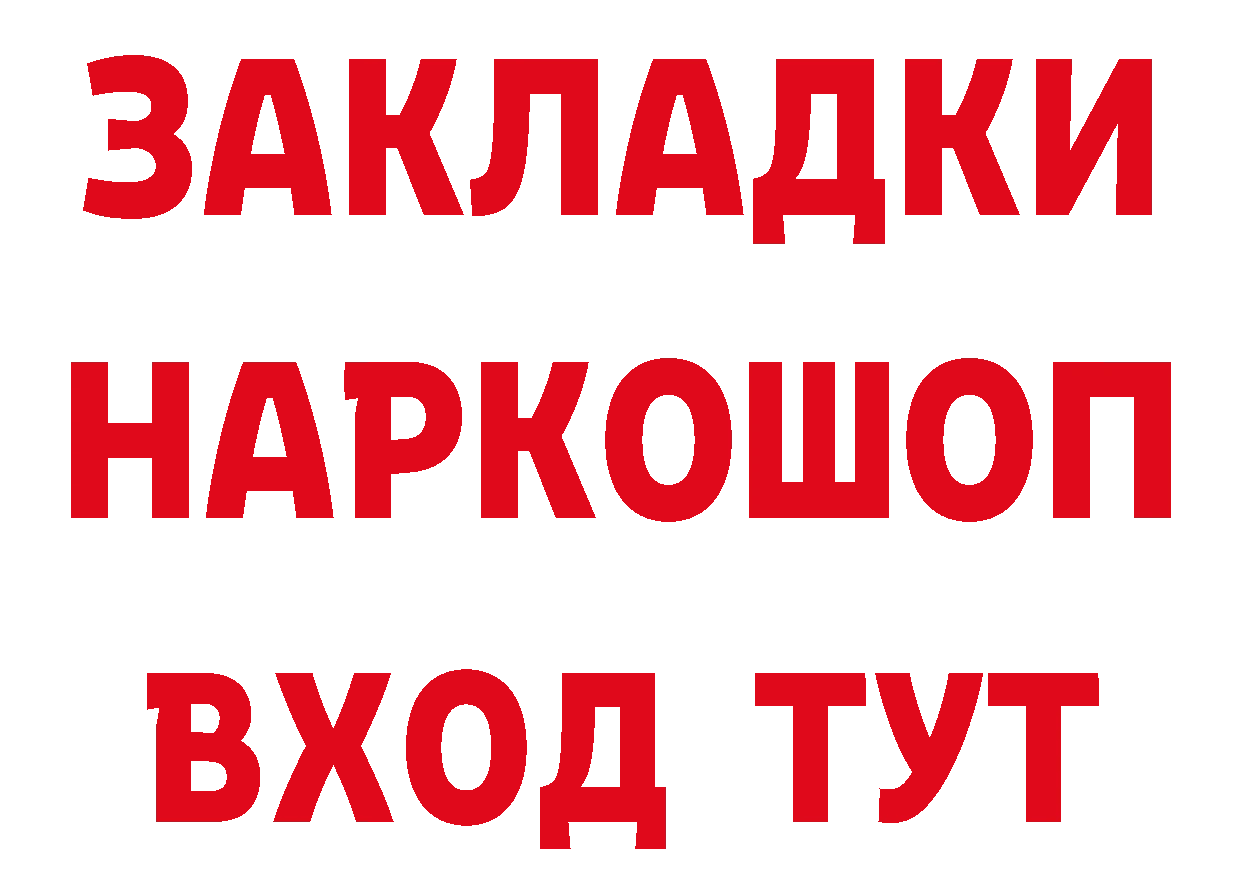 ЗАКЛАДКИ
НАРКОШОП
ВХОД ТУТ